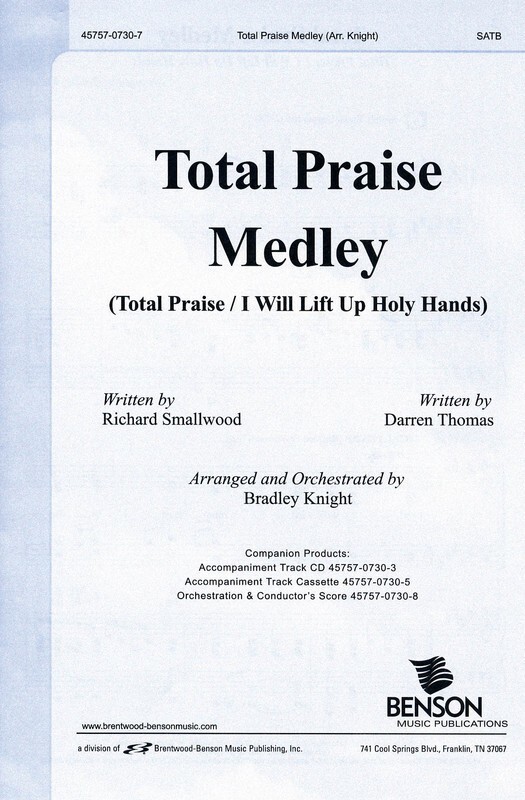 45757-0730-7 Total Praise Medley (Arr. Knight) SATB

Total Praise Medley

(Total Praise / I Will Lift Up Holy Hands)

Written by
Richard Smallwood

Written by
Darren Thomas

Arranged and Orchestrated by
Bradley Knight

Companion Products:
Accompaniment Track CD 45757-0730-3
Accompaniment Track Cassette 45757-0730-5
Orchestration & Conductor's Score 45757-0730-8

BENSON
MUSIC PUBLICATIONS

www.brentwood-bensonmusic.com

a division of Brentwood-Benson Music Publishing, Inc. 741 Cool Springs Blvd., Franklin, TN 37067